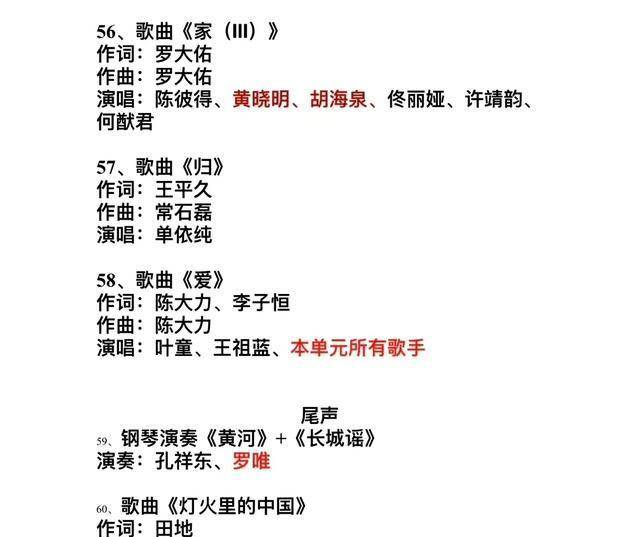 56、歌曲《家（III）》
作词：罗大佑
作曲：罗大佑
演唱：陈彼得、黄晓明、胡海泉、佟丽娅、许靖韵、何猷君

57、歌曲《归》
作词：王平久
作曲：常石磊
演唱：单依纯

58、歌曲《爱》
作词：陈大力、李子恒
作曲：陈大力
演唱：叶童、王祖蓝、本单元所有歌手

尾声
59、钢琴演奏《黄河》+《长城谣》
演奏：孔祥东、罗唯

60、歌曲《灯火里的中国》
作词：田地